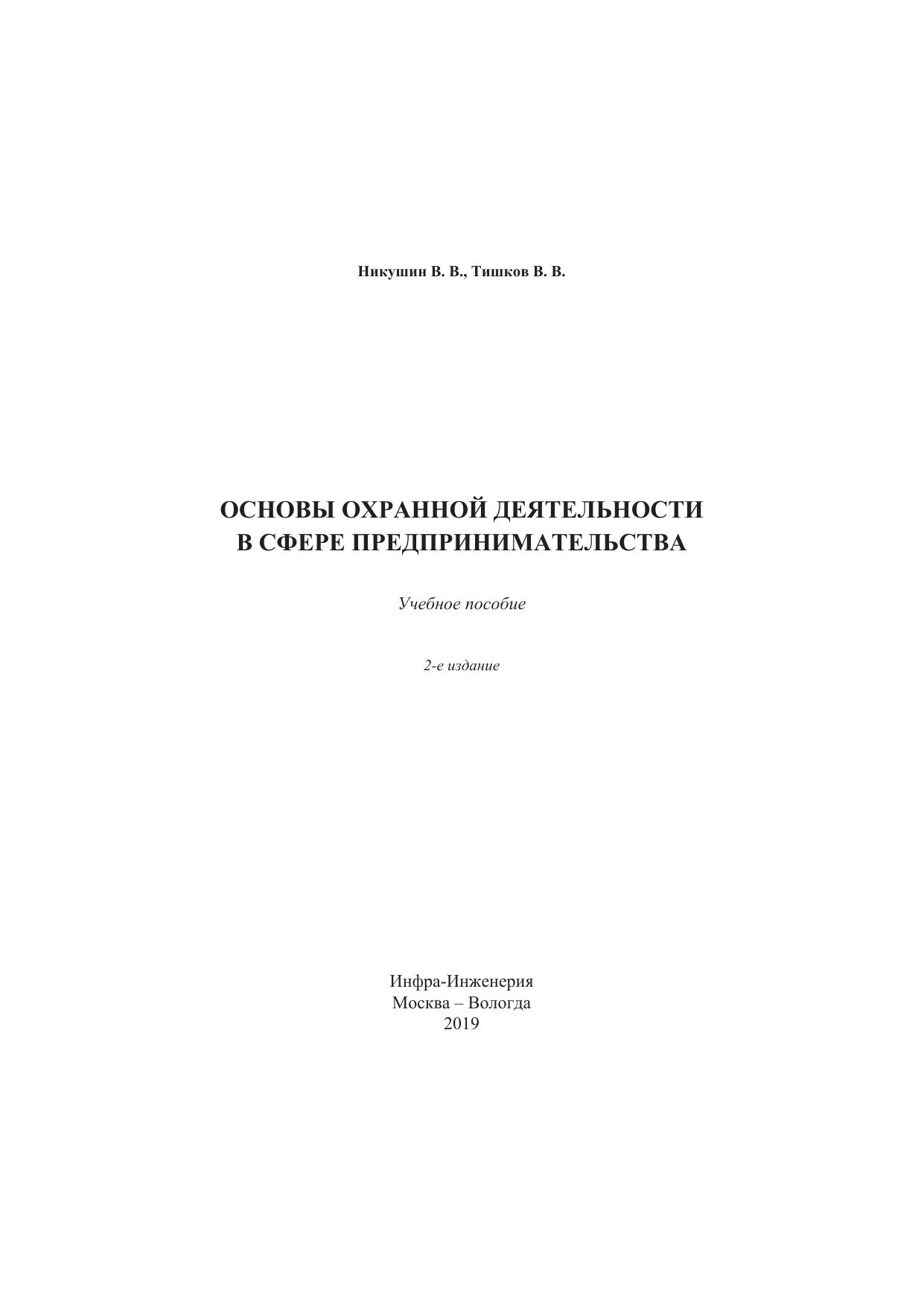 Никушин В. В., Тишков В. В.

ОСНОВЫ ОХРАННОЙ ДЕЯТЕЛЬНОСТИ
В СФЕРЕ ПРЕДПРИНИМАТЕЛЬСТВА

Учебное пособие

2-е издание

Инфра-Инженерия
Москва – Вологда
2019